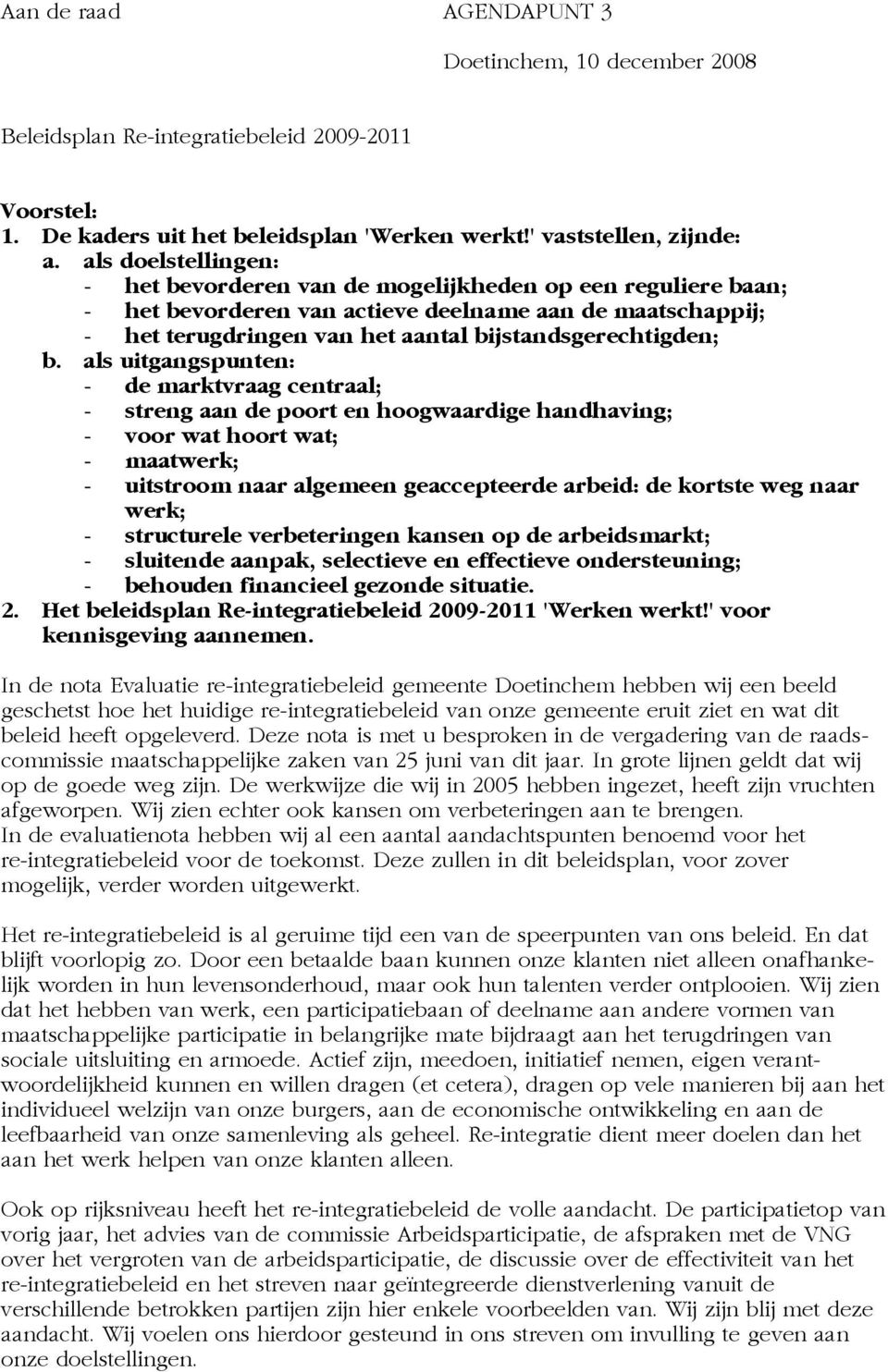 Aan de raad AGENDAPUNT 3

Doetinchem, 10 december 2008

Beleidsplan Re-integratiebeleid 2009-2011

Voorstel:
1. De kaders uit het beleidsplan 'Werken werkt!' vaststellen, zijnde:
a. als doelstellingen:
- het bevorderen van de mogelijkheden op een reguliere baan;
- het bevorderen van actieve deelname aan de maatschappij;
- het terugdringen van het aantal bijstandsgerechtigden;
b. als uitgangspunten:
- de marktvraag centraal;
- streng aan de poort en hoogwaardige handhaving;
- voor wat hoort wat;
- maatwerk;
- uitstroom naar algemeen geaccepteerde arbeid: de kortste weg naar werk;
- structurele verbeteringen kansen op de arbeidsmarkt;
- sluitende aanpak, selectieve en effectieve ondersteuning;
- behouden financieel gezonde situatie.
2. Het beleidsplan Re-integratiebeleid 2009-2011 'Werken werkt!' voor kennisgeving aannemen.

In de nota Evaluatie re-integratiebeleid gemeente Doetinchem hebben wij een beeld geschetst hoe het huidige re-integratiebeleid van onze gemeente eruit ziet en wat dit beleid heeft opgeleverd. Deze nota is met u besproken in de vergadering van de raadscommissie maatschappelijke zaken van 25 juni van dit jaar. In grote lijnen geldt dat wij op de goede weg zijn. De werkwijze die wij in 2005 hebben ingezet, heeft zijn vruchten afgeworpen. Wij zien echter ook kansen om verbeteringen aan te brengen.
In de evaluatienota hebben wij al een aantal aandachtspunten benoemd voor het re-integratiebeleid voor de toekomst. Deze zullen in dit beleidsplan, voor zover mogelijk, verder worden uitgewerkt.

Het re-integratiebeleid is al geruime tijd een van de speerpunten van ons beleid. En dat blijft voorlopig zo. Door een betaalde baan kunnen onze klanten niet alleen onafhankelijk worden in hun levensonderhoud, maar ook hun talenten verder ontplooien. Wij zien dat het hebben van werk, een participatiebaan of deelname aan andere vormen van maatschappelijke participatie in belangrijke mate bijdraagt aan het terugdringen van sociale uitsluiting en armoede. Actief zijn, meedoen, initiatief nemen, eigen verantwoordelijkheid kunnen en willen dragen (et cetera), dragen op vele manieren bij aan het individueel welzijn van onze burgers, aan de economische ontwikkeling en aan de leefbaarheid van onze samenleving als geheel. Re-integratie dient meer doelen dan het aan het werk helpen van onze klanten alleen.

Ook op rijksniveau heeft het re-integratiebeleid de volle aandacht. De participatietop van vorig jaar, het advies van de commissie Arbeidsparticipatie, de afspraken met de VNG over het vergroten van de arbeidsparticipatie, de discussie over de effectiviteit van het re-integratiebeleid en het streven naar geïntegreerde dienstverlening vanuit de verschillende betrokken partijen zijn hier enkele voorbeelden van. Wij zijn blij met deze aandacht. Wij voelen ons hierdoor gesteund in ons streven om invulling te geven aan onze doelstellingen.